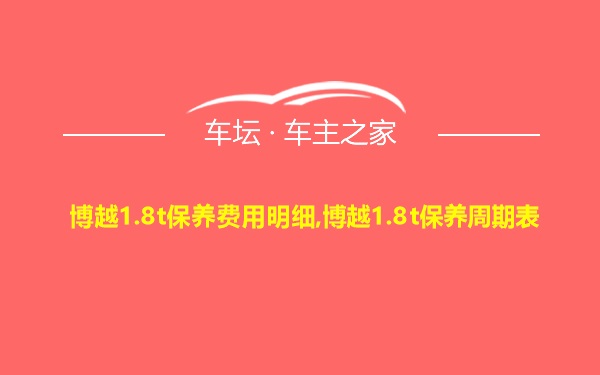 车坛 · 车主之家

博越1.8t保养费用明细,博越1.8t保养周期表